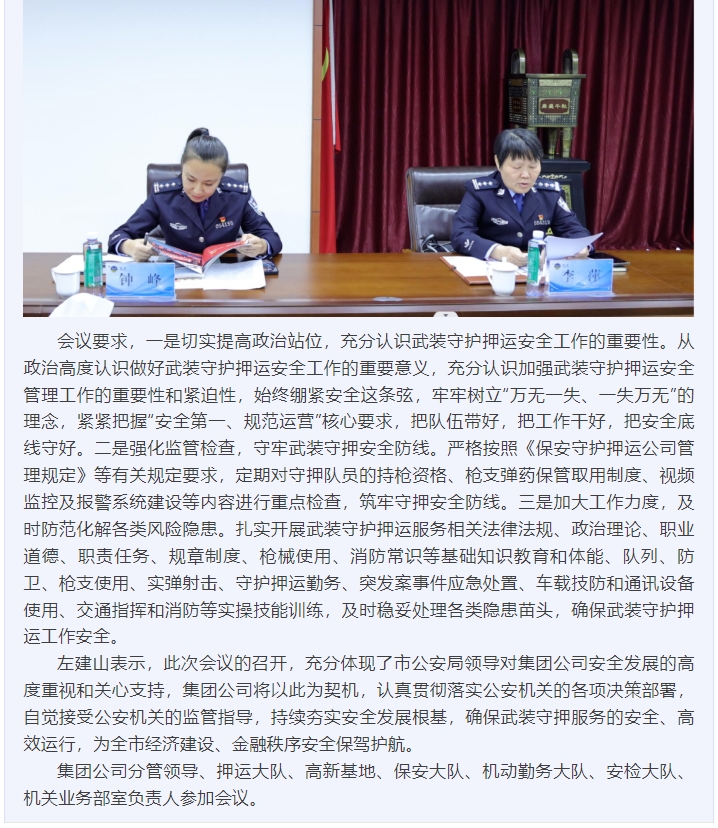 钟 峰

李 萍

会议要求，一是切实提高政治站位，充分认识武装守护押运安全工作的重要性。从政治高度认识做好武装守护押运安全工作的重要意义，充分认识加强武装守护押运安全管理工作的重要性和紧迫性，始终绷紧安全这条弦，牢牢树立“万无一失、一失万无”的理念，紧紧把握“安全第一、规范运营”核心要求，把队伍带好，把工作干好，把安全底线守好。二是强化监管检查，守牢武装守押安全防线。严格按照《保安守护押运公司管理规定》等有关规定要求，定期对守押队员的持枪资格、枪支弹药保管取用制度、视频监控及报警系统建设等内容进行重点检查，筑牢守押安全防线。三是加大工作力度，及时防范化解各类风险隐患。扎实开展武装守护押运服务相关法律法规、政治理论、职业道德、职责任务、规章制度、枪械使用、消防常识等基础知识教育和体能、队列、防卫、枪支使用、实弹射击、守护押运勤务、突发案事件应急处置、车载技防和通讯设备使用、交通指挥和消防等实操技能训练，及时稳妥处理各类隐患苗头，确保武装守护押运工作安全。

左建山表示，此次会议的召开，充分体现了市公安局领导对集团公司安全发展的高度重视和关心支持，集团公司将以此为契机，认真贯彻落实公安机关的各项决策部署，自觉接受公安机关的监管指导，持续夯实安全发展根基，确保武装守押服务的安全、高效运行，为全市经济建设、金融秩序安全保驾护航。

集团公司分管领导、押运大队、高新基地、保安大队、机动勤务大队、安检大队、机关业务部室负责人参加会议。